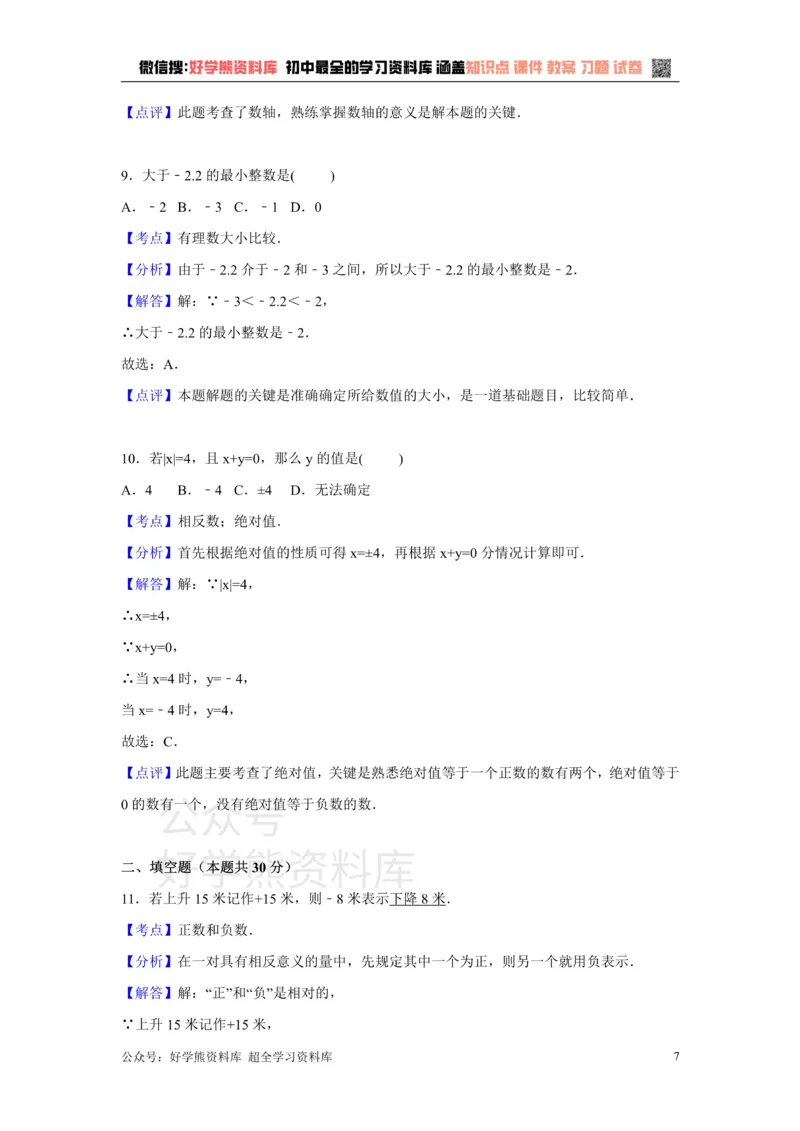 微信搜:好学熊资料库 初中最全的学习资料库 涵盖知识点 课件 教案 习题 试卷

【点评】此题考查了数轴，熟练掌握数轴的意义是解本题的关键.

9．大于﹣2.2的最小整数是(　　)

A．﹣2 B．﹣3 C．﹣1 D．0

【考点】有理数大小比较.

【分析】由于﹣2.2介于﹣2和﹣3之间，所以大于﹣2.2的最小整数是﹣2.

【解答】解：∵﹣3＜﹣2.2＜﹣2，

∴大于﹣2.2的最小整数是﹣2.

故选：A.

【点评】本题解题的关键是准确确定所给数值的大小，是一道基础题目，比较简单.

10．若|x|=4，且x+y=0，那么y的值是(　　)

A．4 B．﹣4 C．±4 D．无法确定

【考点】相反数；绝对值.

【分析】首先根据绝对值的性质可得x=±4，再根据x+y=0分情况计算即可.

【解答】解：∵|x|=4，

∴x=±4，

∵x+y=0，

∴当x=4时，y=﹣4，

当x=﹣4时，y=4，

故选：C.

【点评】此题主要考查了绝对值，关键是熟悉绝对值等于一个正数的数有两个，绝对值等于0的数有一个，没有绝对值等于负数的数.

二、填空题（本题共30分）

11．若上升15米记作+15米，则﹣8米表示下降8米.

【考点】正数和负数.

【分析】在一对具有相反意义的量中，先规定其中一个为正，则另一个就用负表示.

【解答】解：“正”和“负”是相对的，

∵上升15米记作+15米，

公众号：好学熊资料库 超全学习资料库 7

公众号 好学熊资料库